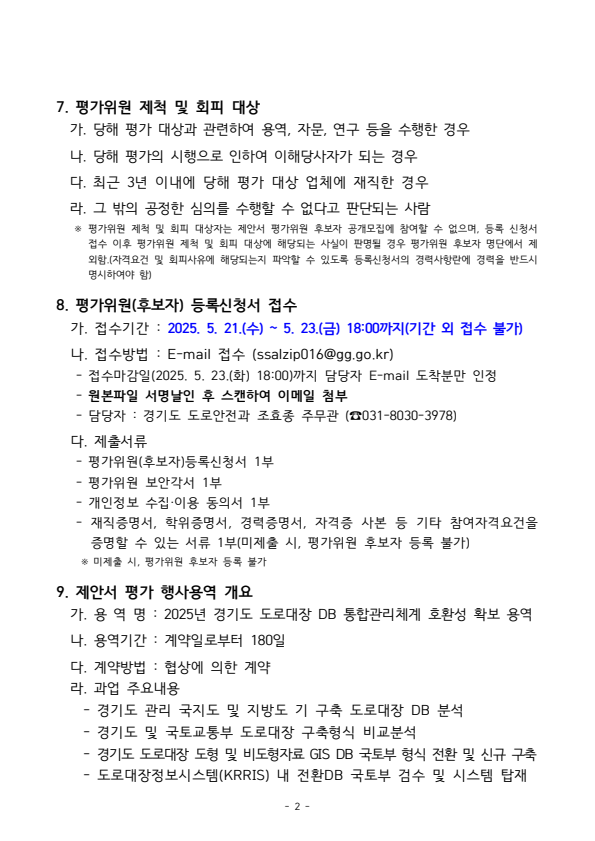 7. 평가위원 제척 및 회피 대상

가. 당해 평가 대상과 관련하여 용역, 자문, 연구 등을 수행한 경우

나. 당해 평가의 시행으로 인하여 이해당사자가 되는 경우

다. 최근 3년 이내에 당해 평가 대상 업체에 재직한 경우

라. 그 밖의 공정한 심의를 수행할 수 없다고 판단되는 사람

※ 평가위원 제척 및 회피 대상자는 제안서 평가위원 후보자 공개모집에 참여할 수 없으며, 등록 신청서 접수 이후 평가위원 제척 및 회피 대상에 해당되는 사실이 판명될 경우 평가위원 후보자 명단에서 제외함.(자격요건 및 회피사유에 해당되는지 파악할 수 있도록 등록신청서의 경력사항란에 경력을 반드시 명시하여야 함)

8. 평가위원(후보자) 등록신청서 접수

가. 접수기간 : 2025. 5. 21.(수) ~ 5. 23.(금) 18:00까지(기간 외 접수 불가)

나. 접수방법 : E-mail 접수 (ssalzip016@gg.go.kr)

- 접수마감일(2025. 5. 23.(화) 18:00)까지 담당자 E-mail 도착분만 인정

- 원본파일 서명날인 후 스캔하여 이메일 첨부

- 담당자 : 경기도 도로안전과 조효종 주무관 (☎031-8030-3978)

다. 제출서류

- 평가위원(후보자)등록신청서 1부

- 평가위원 보안각서 1부

- 개인정보 수집·이용 동의서 1부

- 재직증명서, 학위증명서, 경력증명서, 자격증 사본 등 기타 참여자격요건을 증명할 수 있는 서류 1부(미제출 시, 평가위원 후보자 등록 불가)

※ 미제출 시, 평가위원 후보자 등록 불가

9. 제안서 평가 행사용역 개요

가. 용 역 명 : 2025년 경기도 도로대장 DB 통합관리체계 호환성 확보 용역

나. 용역기간 : 계약일로부터 180일

다. 계약방법 : 협상에 의한 계약

라. 과업 주요내용

- 경기도 관리 국지도 및 지방도 기 구축 도로대장 DB 분석

- 경기도 및 국토교통부 도로대장 구축형식 비교분석

- 경기도 도로대장 도형 및 비도형자료 GIS DB 국토부 형식 전환 및 신규 구축

- 도로대장정보시스템(KRRIS) 내 전환DB 국토부 검수 및 시스템 탑재

- 2 -